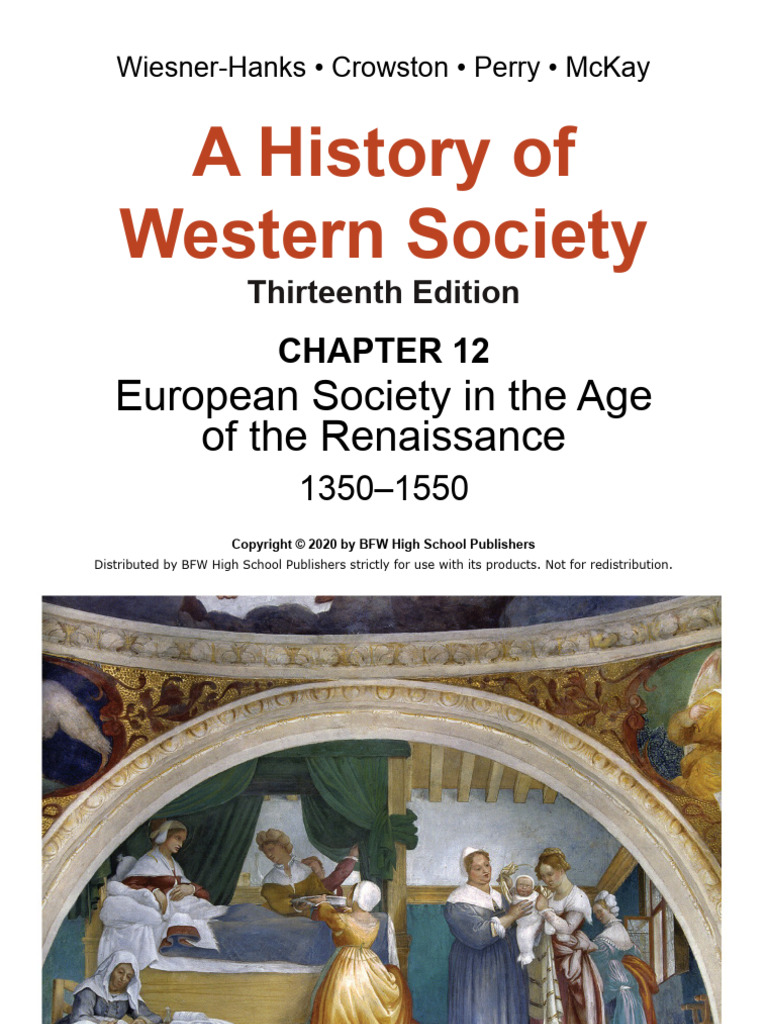 Wiesner-Hanks • Crowston • Perry • McKay

A History of Western Society

Thirteenth Edition

CHAPTER 12

European Society in the Age of the Renaissance

1350–1550

Copyright © 2020 by BFW High School Publishers

Distributed by BFW High School Publishers strictly for use with its products. Not for redistribution.